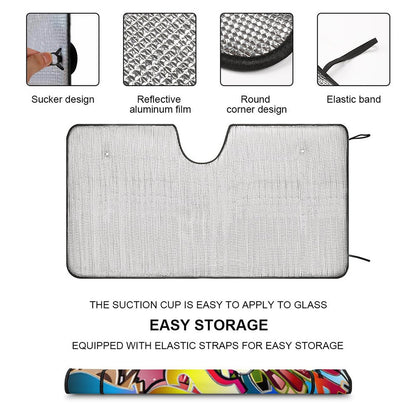 Sucker design

Reflective aluminum film

Round corner design

Elastic band

THE SUCTION CUP IS EASY TO APPLY TO GLASS

EASY STORAGE

EQUIPPED WITH ELASTIC STRAPS FOR EASY STORAGE